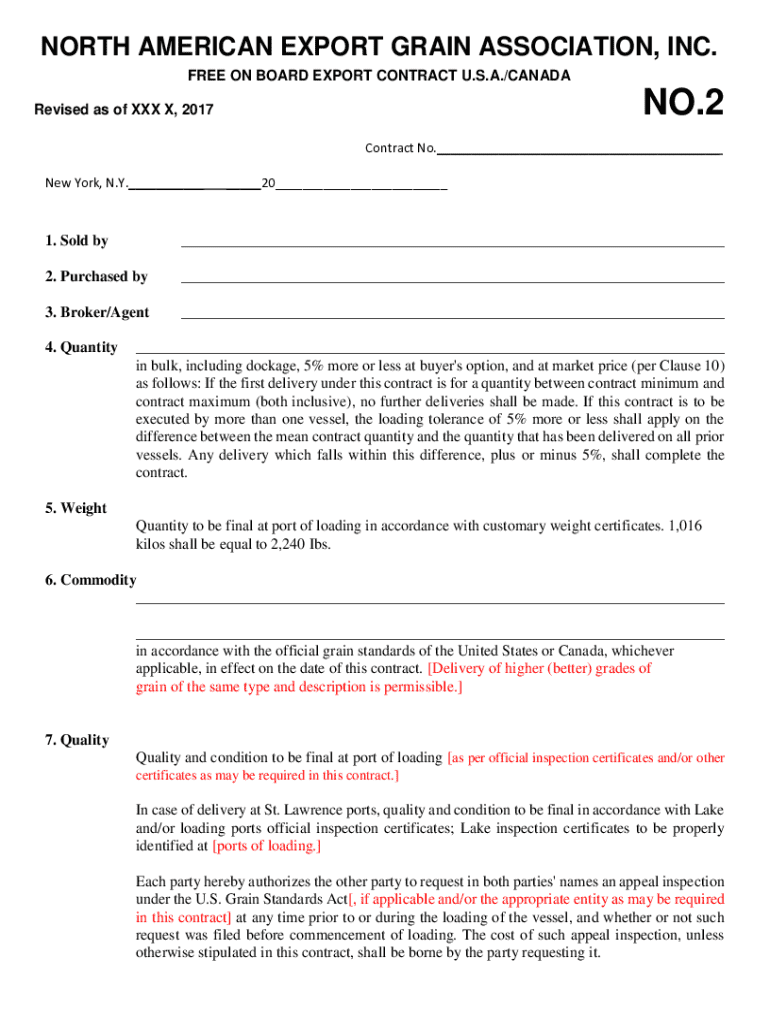 NORTH AMERICAN EXPORT GRAIN ASSOCIATION, INC.

FREE ON BOARD EXPORT CONTRACT U.S.A./CANADA

Revised as of XXX X, 2017

NO.2

Contract No.

New York, N.Y. 20

1. Sold by

2. Purchased by

3. Broker/Agent

4. Quantity

in bulk, including dockage, 5% more or less at buyer's option, and at market price (per Clause 10) as follows: If the first delivery under this contract is for a quantity between contract minimum and contract maximum (both inclusive), no further deliveries shall be made. If this contract is to be executed by more than one vessel, the loading tolerance of 5% more or less shall apply on the difference between the mean contract quantity and the quantity that has been delivered on all prior vessels. Any delivery which falls within this difference, plus or minus 5%, shall complete the contract.

5. Weight

Quantity to be final at port of loading in accordance with customary weight certificates. 1,016 kilos shall be equal to 2,240 Ibs.

6. Commodity

in accordance with the official grain standards of the United States or Canada, whichever applicable, in effect on the date of this contract. [Delivery of higher (better) grades of grain of the same type and description is permissible.]

7. Quality

Quality and condition to be final at port of loading [as per official inspection certificates and/or other certificates as may be required in this contract.]

In case of delivery at St. Lawrence ports, quality and condition to be final in accordance with Lake and/or loading ports official inspection certificates; Lake inspection certificates to be properly identified at [ports of loading.]

Each party hereby authorizes the other party to request in both parties' names an appeal inspection under the U.S. Grain Standards Act[, if applicable and/or the appropriate entity as may be required in this contract] at any time prior to or during the loading of the vessel, and whether or not such request was filed before commencement of loading. The cost of such appeal inspection, unless otherwise stipulated in this contract, shall be borne by the party requesting it.